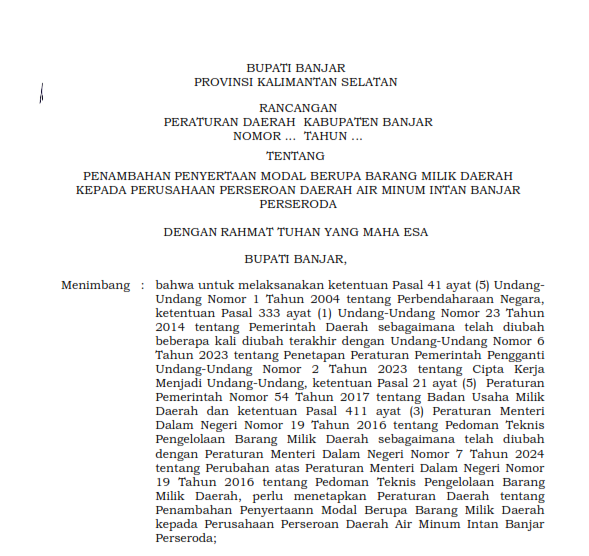 BUPATI BANJAR
PROVINSI KALIMANTAN SELATAN

RANCANGAN
PERATURAN DAERAH KABUPATEN BANJAR
NOMOR ... TAHUN ...

TENTANG

PENAMBAHAN PENYERTAAN MODAL BERUPA BARANG MILIK DAERAH KEPADA PERUSAHAAN PERSEROAN DAERAH AIR MINUM INTAN BANJAR PERSERODA

DENGAN RAHMAT TUHAN YANG MAHA ESA

BUPATI BANJAR,

Menimbang : bahwa untuk melaksanakan ketentuan Pasal 41 ayat (5) Undang-Undang Nomor 1 Tahun 2004 tentang Perbendaharaan Negara, ketentuan Pasal 333 ayat (1) Undang-Undang Nomor 23 Tahun 2014 tentang Pemerintah Daerah sebagaimana telah diubah beberapa kali diubah terakhir dengan Undang-Undang Nomor 6 Tahun 2023 tentang Penetapan Peraturan Pemerintah Pengganti Undang-Undang Nomor 2 Tahun 2023 tentang Cipta Kerja Menjadi Undang-Undang, ketentuan Pasal 21 ayat (5) Peraturan Pemerintah Nomor 54 Tahun 2017 tentang Badan Usaha Milik Daerah dan ketentuan Pasal 411 ayat (3) Peraturan Menteri Dalam Negeri Nomor 19 Tahun 2016 tentang Pedoman Teknis Pengelolaan Barang Milik Daerah sebagaimana telah diubah dengan Peraturan Menteri Dalam Negeri Nomor 7 Tahun 2024 tentang Perubahan atas Peraturan Menteri Dalam Negeri Nomor 19 Tahun 2016 tentang Pedoman Teknis Pengelolaan Barang Milik Daerah, perlu menetapkan Peraturan Daerah tentang Penambahan Penyertaann Modal Berupa Barang Milik Daerah kepada Perusahaan Perseroan Daerah Air Minum Intan Banjar Perseroda;